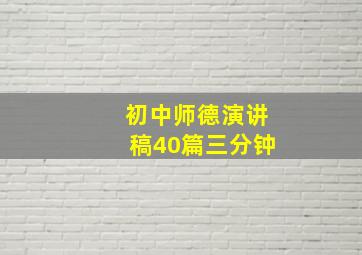 初中师德演讲稿40篇三分钟